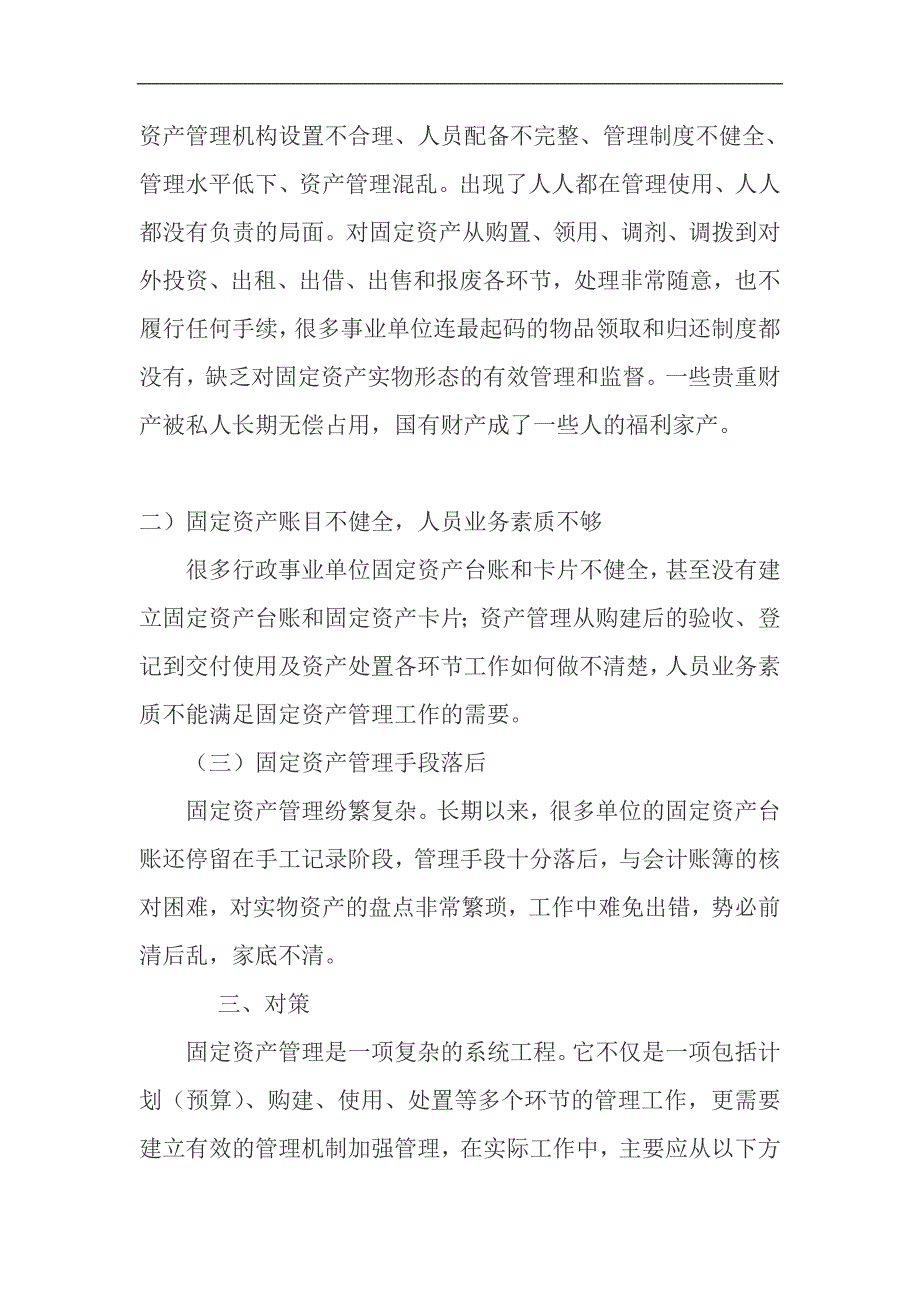 资产管理机构设置不合理、人员配备不完整、管理制度不健全、管理水平低下、资产管理混乱。出现了人人都在管理使用、人人都没有负责的局面。对固定资产从购置、领用、调剂、调拨到对外投资、出租、出借、出售和报废各环节，处理非常随意，也不履行任何手续，很多事业单位连最起码的物品领取和归还制度都没有，缺乏对固定资产实物形态的有效管理和监督。一些贵重财产被私人长期无偿占用，国有财产成了一些人的福利家产。

二）固定资产账目不健全，人员业务素质不够

很多行政事业单位固定资产台账和卡片不健全，甚至没有建立固定资产台账和固定资产卡片；资产管理从购建后的验收、登记到交付使用及资产处置各环节工作如何做不清楚，人员业务素质不能满足固定资产管理工作的需要。

（三）固定资产管理手段落后

固定资产管理纷繁复杂。长期以来，很多单位的固定资产台账还停留在手工记录阶段，管理手段十分落后，与会计账簿的核对困难，对实物资产的盘点非常繁琐，工作中难免出错，势必前清后乱，家底不清。

三、对策

固定资产管理是一项复杂的系统工程。它不仅是一项包括计划（预算）、购建、使用、处置等多个环节的管理工作，更需要建立有效的管理机制加强管理，在实际工作中，主要应从以下方